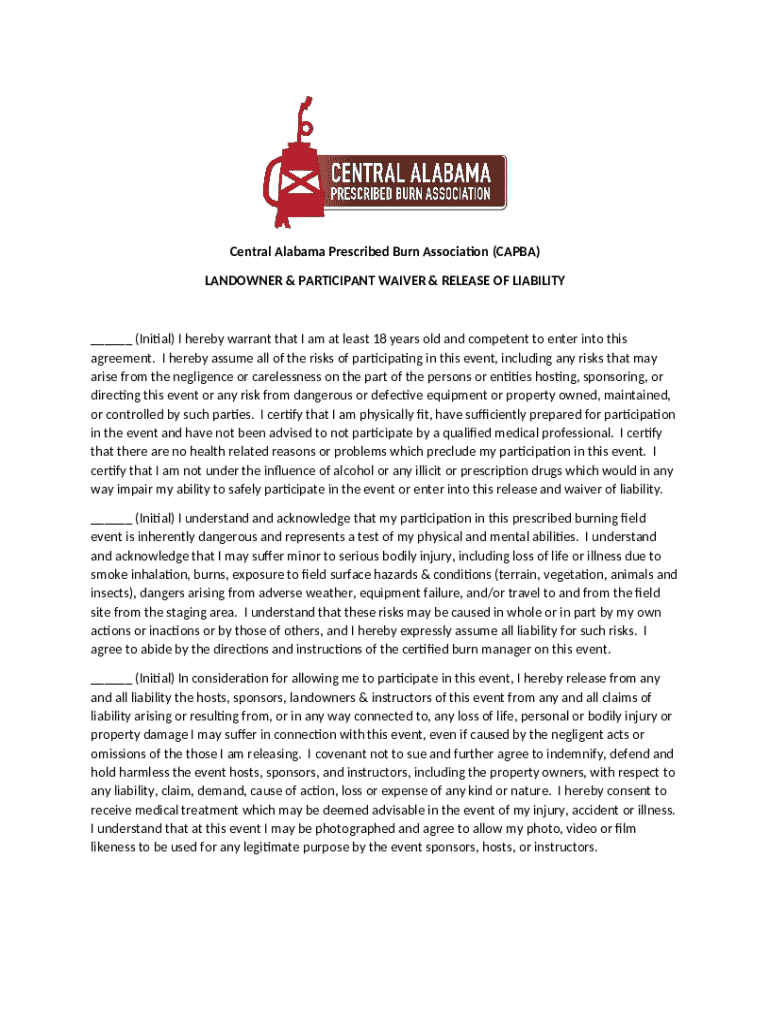 CENTRAL ALABAMA
PRESCRIBED BURN ASSOCIATION

Central Alabama Prescribed Burn Association (CAPBA)

LANDOWNER & PARTICIPANT WAIVER & RELEASE OF LIABILITY

______ (Initial) I hereby warrant that I am at least 18 years old and competent to enter into this agreement. I hereby assume all of the risks of participating in this event, including any risks that may arise from the negligence or carelessness on the part of the persons or entities hosting, sponsoring, or directing this event or any risk from dangerous or defective equipment or property owned, maintained, or controlled by such parties. I certify that I am physically fit, have sufficiently prepared for participation in the event and have not been advised to not participate by a qualified medical professional. I certify that there are no health related reasons or problems which preclude my participation in this event. I certify that I am not under the influence of alcohol or any illicit or prescription drugs which would in any way impair my ability to safely participate in the event or enter into this release and waiver of liability.

______ (Initial) I understand and acknowledge that my participation in this prescribed burning field event is inherently dangerous and represents a test of my physical and mental abilities. I understand and acknowledge that I may suffer minor to serious bodily injury, including loss of life or illness due to smoke inhalation, burns, exposure to field surface hazards & conditions (terrain, vegetation, animals and insects), dangers arising from adverse weather, equipment failure, and/or travel to and from the field site from the staging area. I understand that these risks may be caused in whole or in part by my own actions or inactions or by those of others, and I hereby expressly assume all liability for such risks. I agree to abide by the directions and instructions of the certified burn manager on this event.

______ (Initial) In consideration for allowing me to participate in this event, I hereby release from any and all liability the hosts, sponsors, landowners & instructors of this event from any and all claims of liability arising or resulting from, or in any way connected to, any loss of life, personal or bodily injury or property damage I may suffer in connection with this event, even if caused by the negligent acts or omissions of the those I am releasing. I covenant not to sue and further agree to indemnify, defend and hold harmless the event hosts, sponsors, and instructors, including the property owners, with respect to any liability, claim, demand, cause of action, loss or expense of any kind or nature. I hereby consent to receive medical treatment which may be deemed advisable in the event of my injury, accident or illness. I understand that at this event I may be photographed and agree to allow my photo, video or film likeness to be used for any legitimate purpose by the event sponsors, hosts, or instructors.